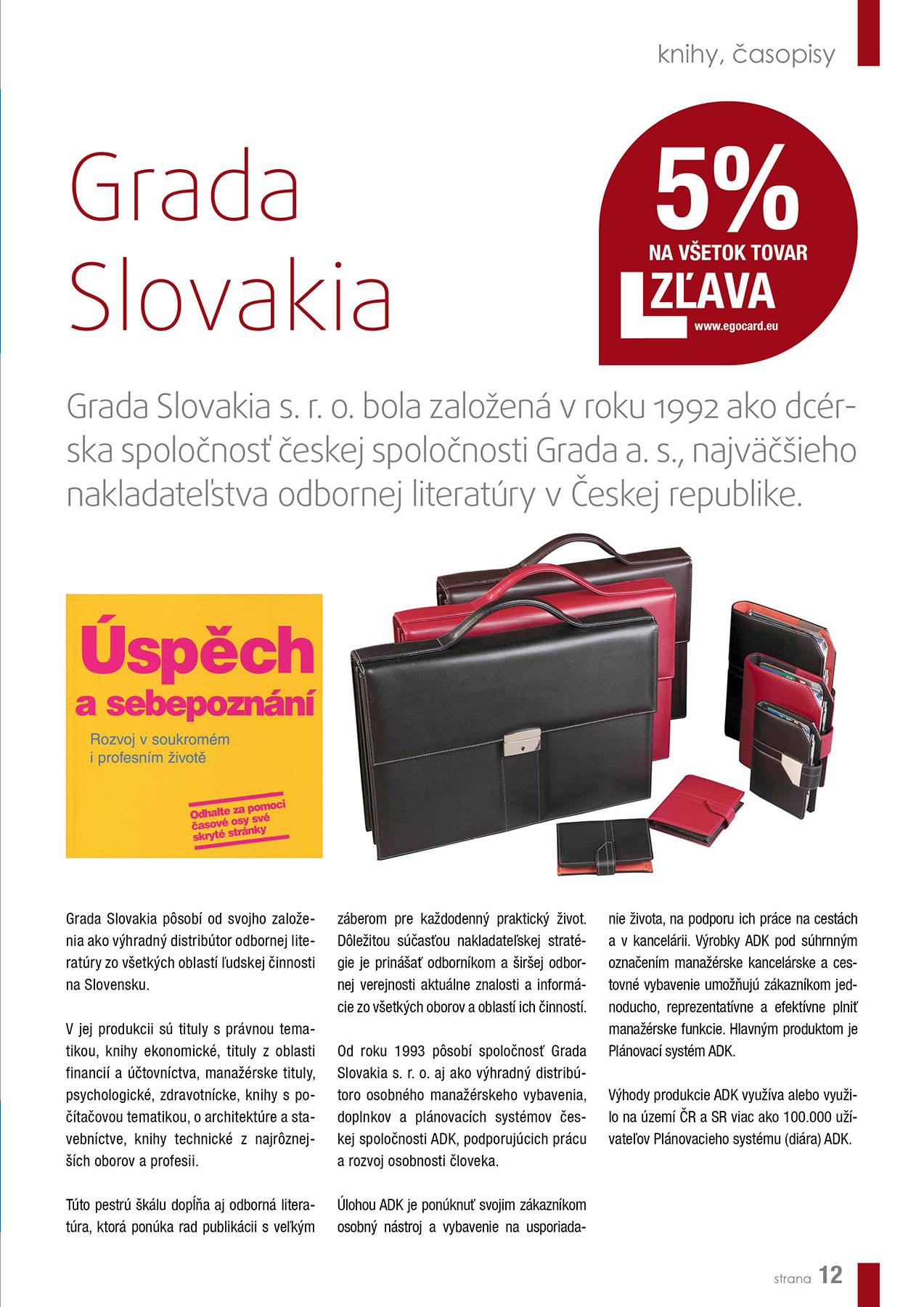 knihy, časopisy

Grada Slovakia

5%
NA VŠETOK TOVAR
ZĽAVA
www.egocard.eu

Grada Slovakia s. r. o. bola založená v roku 1992 ako dcérska spoločnosť českej spoločnosti Grada a. s., najväčšieho nakladateľstva odbornej literatúry v Českej republike.

Úspěch a sebepoznání
Rozvoj v soukromém i profesním životě
Odhalte za pomoci časové osy své skryté stránky

Grada Slovakia pôsobí od svojho založenia ako výhradný distribútor odbornej literatúry zo všetkých oblastí ľudskej činnosti na Slovensku.

V jej produkcii sú tituly s právnou tematikou, knihy ekonomické, tituly z oblasti financií a účtovníctva, manažérske tituly, psychologické, zdravotnícke, knihy s počítačovou tematikou, o architektúre a stavebníctve, knihy technické z najrôznejších oborov a profesii.

Túto pestrú škálu dopĺňa aj odborná literatúra, ktorá ponúka rad publikácii s veľkým záberom pre každodenný praktický život. Dôležitou súčasťou nakladateľskej stratégie je prinášať odborníkom a širšej odbornej verejnosti aktuálne znalosti a informácie zo všetkých oborov a oblastí ich činností.

Od roku 1993 pôsobí spoločnosť Grada Slovakia s. r. o. aj ako výhradný distribútoro osobného manažérskeho vybavenia, doplnkov a plánovacích systémov českej spoločnosti ADK, podporujúcich prácu a rozvoj osobnosti človeka.

Úlohou ADK je ponúknuť svojim zákazníkom osobný nástroj a vybavenie na usporiadanie života, na podporu ich práce na cestách a v kancelárii. Výrobky ADK pod súhrnným označením manažérske kancelárske a cestovné vybavenie umožňujú zákazníkom jednoducho, reprezentatívne a efektívne plniť manažérske funkcie. Hlavným produktom je Plánovací systém ADK.

Výhody produkcie ADK využíva alebo využilo na území ČR a SR viac ako 100.000 užívateľov Plánovacieho systému (diára) ADK.

strana 12